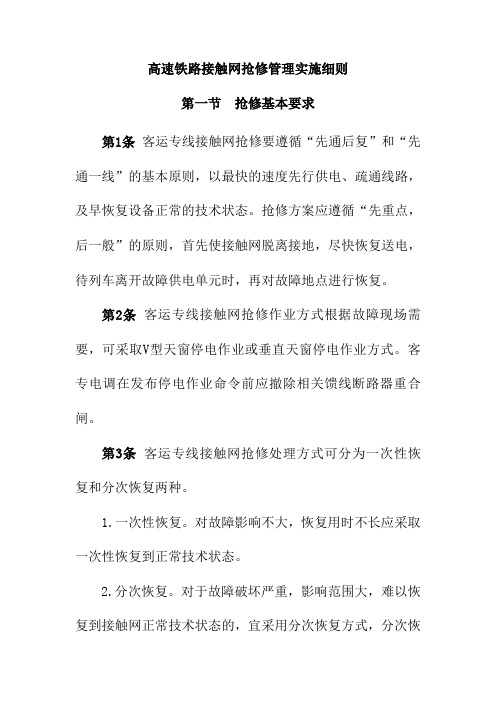 高速铁路接触网抢修管理实施细则

第一节　抢修基本要求

第1条　客运专线接触网抢修要遵循“先通后复”和“先通一线”的基本原则，以最快的速度先行供电、疏通线路，及早恢复设备正常的技术状态。抢修方案应遵循“先重点，后一般”的原则，首先使接触网脱离接地，尽快恢复送电，待列车离开故障供电单元时，再对故障地点进行恢复。

第2条　客运专线接触网抢修作业方式根据故障现场需要，可采取V型天窗停电作业或垂直天窗停电作业方式。客专电调在发布停电作业命令前应撤除相关馈线断路器重合闸。

第3条　客运专线接触网抢修处理方式可分为一次性恢复和分次恢复两种。

1.一次性恢复。对故障影响不大，恢复用时不长应采取一次性恢复到正常技术状态。

2.分次恢复。对于故障破坏严重，影响范围大，难以恢复到接触网正常技术状态的，宜采用分次恢复方式，分次恢